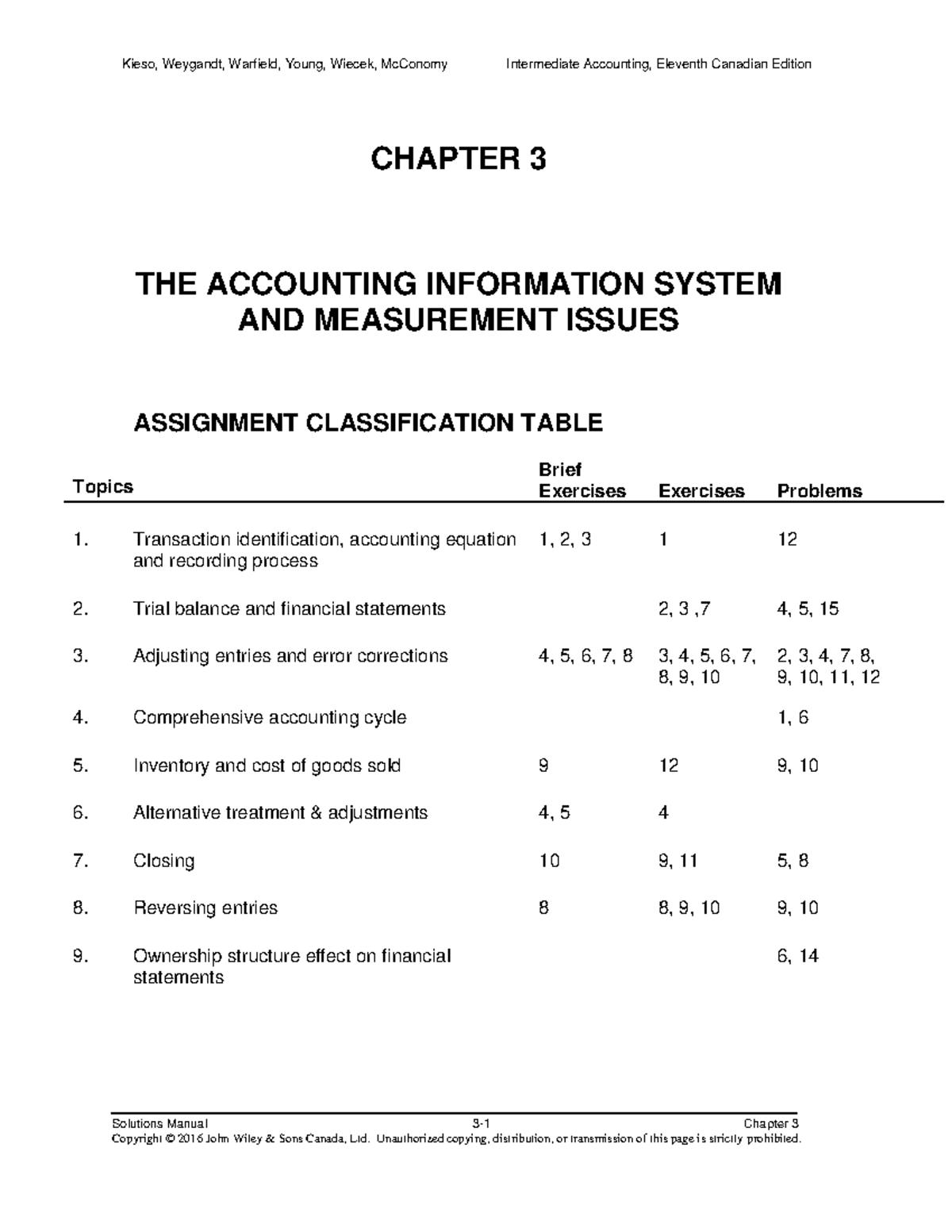 Kieso, Weygandt, Warfield, Young, Wiecek, McConomy Intermediate Accounting, Eleventh Canadian Edition

CHAPTER 3

THE ACCOUNTING INFORMATION SYSTEM AND MEASUREMENT ISSUES

ASSIGNMENT CLASSIFICATION TABLE

| Topics | | Brief Exercises | Exercises | Problems |
|---|---|---|---|---|
| 1. | Transaction identification, accounting equation and recording process | 1, 2, 3 | 1 | 12 |
| 2. | Trial balance and financial statements | | 2, 3 ,7 | 4, 5, 15 |
| 3. | Adjusting entries and error corrections | 4, 5, 6, 7, 8 | 3, 4, 5, 6, 7, 8, 9, 10 | 2, 3, 4, 7, 8, 9, 10, 11, 12 |
| 4. | Comprehensive accounting cycle | | | 1, 6 |
| 5. | Inventory and cost of goods sold | 9 | 12 | 9, 10 |
| 6. | Alternative treatment & adjustments | 4, 5 | 4 | |
| 7. | Closing | 10 | 9, 11 | 5, 8 |
| 8. | Reversing entries | 8 | 8, 9, 10 | 9, 10 |
| 9. | Ownership structure effect on financial statements | | | 6, 14 |

Solutions Manual 3-1 Chapter 3
Copyright © 2016 John Wiley & Sons Canada, Ltd. Unauthorized copying, distribution, or transmission of this page is strictly prohibited.